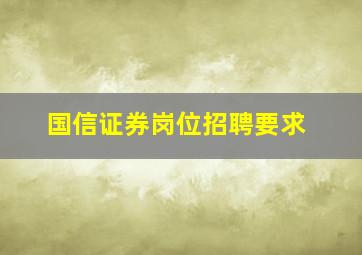 国信证券岗位招聘要求